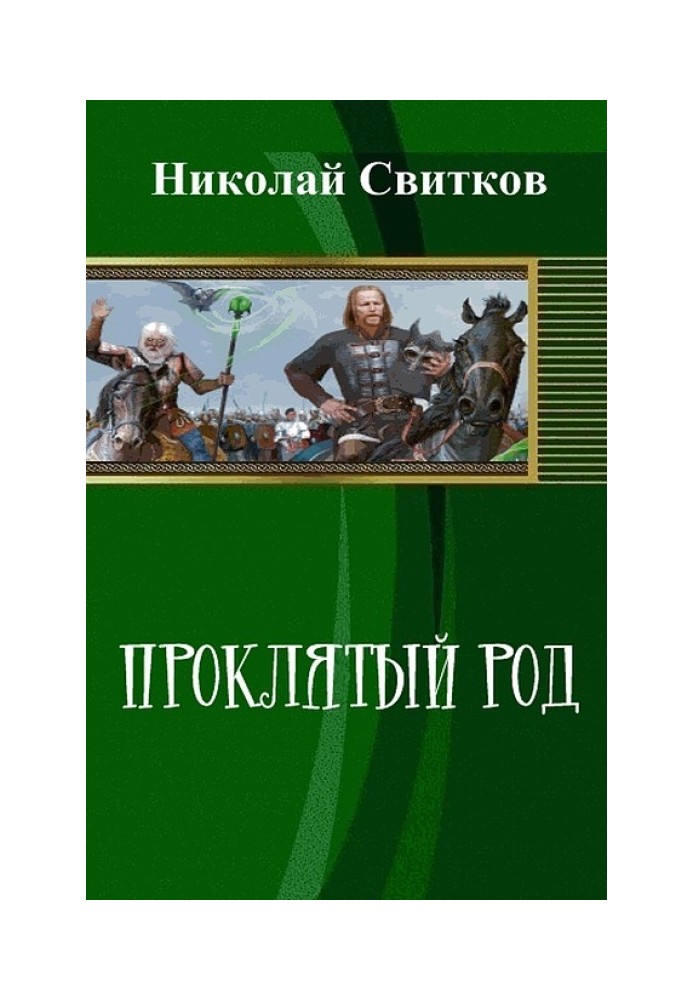 Николай Свитков

ПРОКЛЯТЫЙ РОД